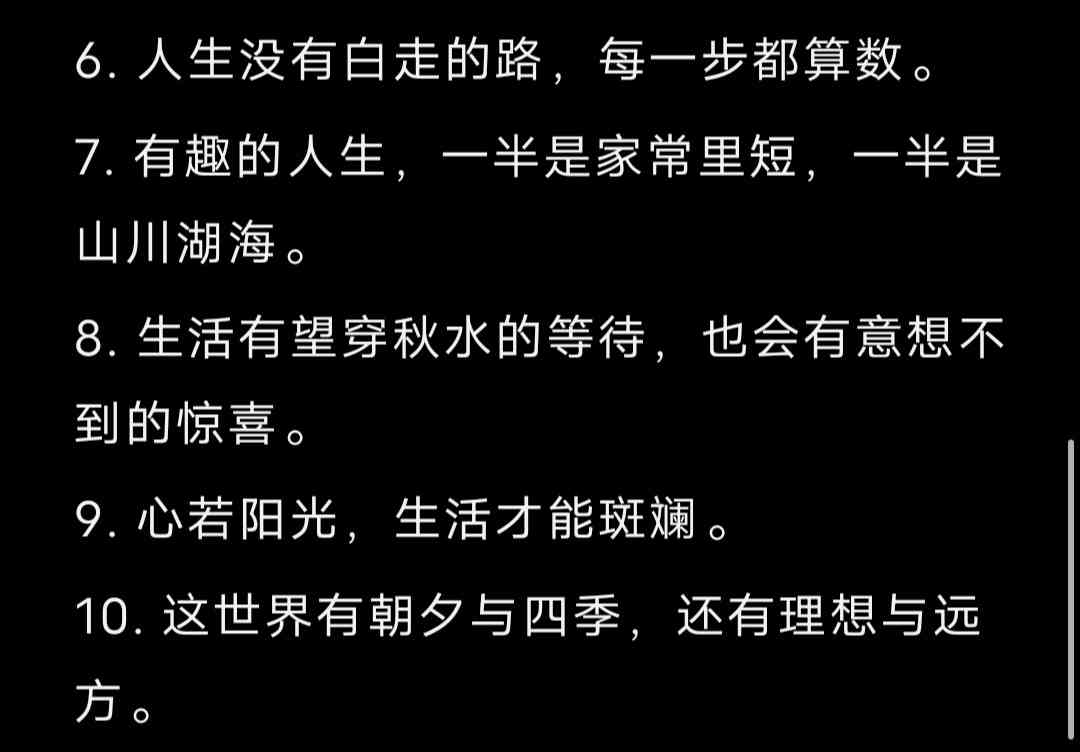 6. 人生没有白走的路，每一步都算数。

7. 有趣的人生，一半是家常里短，一半是山川湖海。

8. 生活有望穿秋水的等待，也会有意想不到的惊喜。

9. 心若阳光，生活才能斑斓。

10. 这世界有朝夕与四季，还有理想与远方。